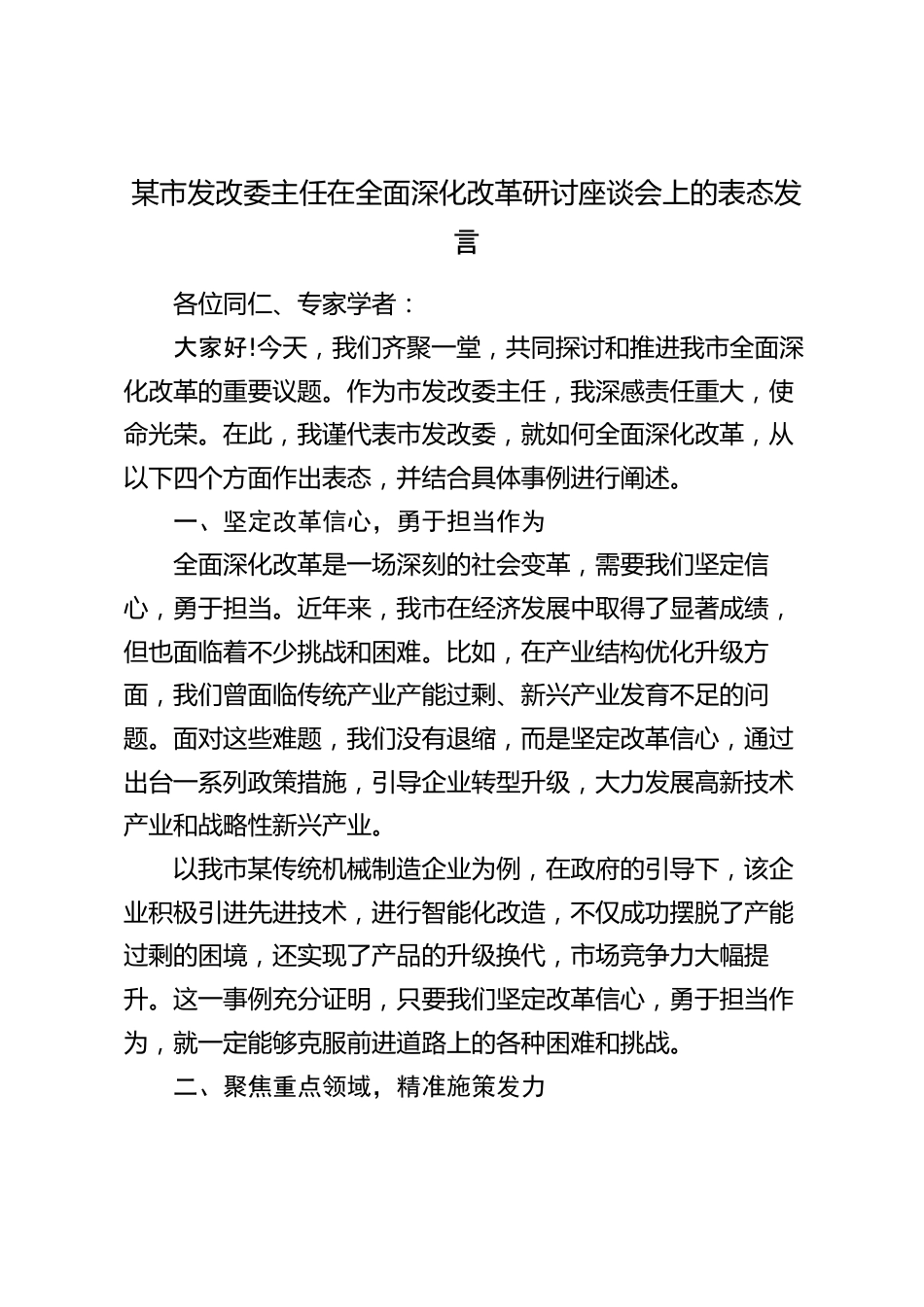 某市发改委主任在全面深化改革研讨座谈会上的表态发言

各位同仁、专家学者：

大家好!今天，我们齐聚一堂，共同探讨和推进我市全面深化改革的重要议题。作为市发改委主任，我深感责任重大，使命光荣。在此，我谨代表市发改委，就如何全面深化改革，从以下四个方面作出表态，并结合具体事例进行阐述。

一、坚定改革信心，勇于担当作为

全面深化改革是一场深刻的社会变革，需要我们坚定信心，勇于担当。近年来，我市在经济发展中取得了显著成绩，但也面临着不少挑战和困难。比如，在产业结构优化升级方面，我们曾面临传统产业产能过剩、新兴产业发育不足的问题。面对这些难题，我们没有退缩，而是坚定改革信心，通过出台一系列政策措施，引导企业转型升级，大力发展高新技术产业和战略性新兴产业。

以我市某传统机械制造企业为例，在政府的引导下，该企业积极引进先进技术，进行智能化改造，不仅成功摆脱了产能过剩的困境，还实现了产品的升级换代，市场竞争力大幅提升。这一事例充分证明，只要我们坚定改革信心，勇于担当作为，就一定能够克服前进道路上的各种困难和挑战。

二、聚焦重点领域，精准施策发力